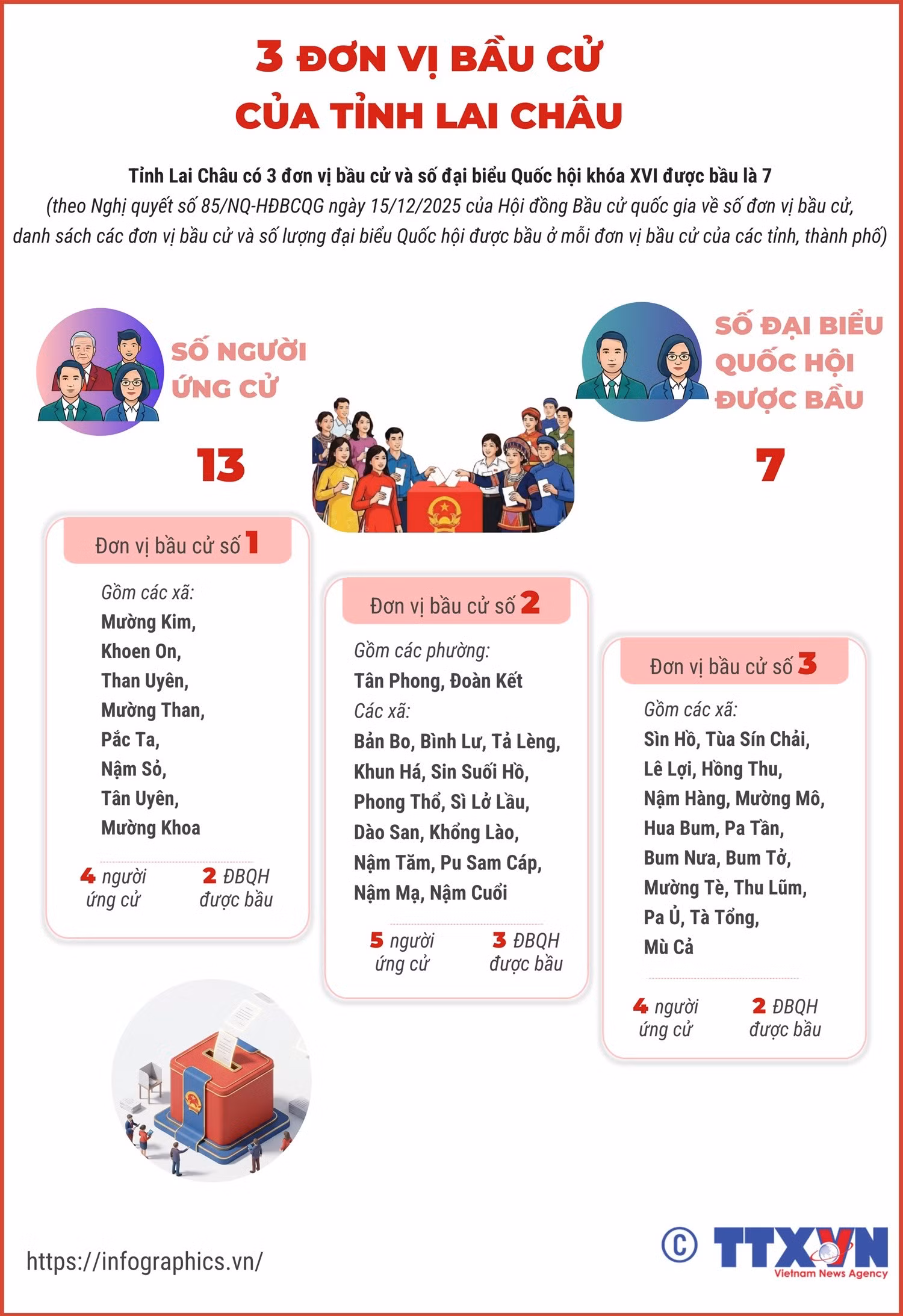 3 ĐƠN VỊ BẦU CỬ CỦA TỈNH LAI CHÂU

Tỉnh Lai Châu có 3 đơn vị bầu cử và số đại biểu Quốc hội khóa XVI được bầu là 7
(theo Nghị quyết số 85/NQ-HĐBCQG ngày 15/12/2025 của Hội đồng Bầu cử quốc gia về số đơn vị bầu cử, danh sách các đơn vị bầu cử và số lượng đại biểu Quốc hội được bầu ở mỗi đơn vị bầu cử của các tỉnh, thành phố)

SỐ NGƯỜI ỨNG CỬ
13

SỐ ĐẠI BIỂU QUỐC HỘI ĐƯỢC BẦU
7

Đơn vị bầu cử số 1
Gồm các xã:
Mường Kim, Khoen On, Than Uyên, Mường Than, Pắc Ta, Nậm Sỏ, Tân Uyên, Mường Khoa
4 người ứng cử
2 ĐBQH được bầu

Đơn vị bầu cử số 2
Gồm các phường:
Tân Phong, Đoàn Kết
Các xã:
Bản Bo, Bình Lư, Tả Lèng, Khun Há, Sin Suối Hồ, Phong Thổ, Sì Lở Lầu, Dào San, Khổng Lào, Nậm Tăm, Pu Sam Cáp, Nậm Mạ, Nậm Cuổi
5 người ứng cử
3 ĐBQH được bầu

Đơn vị bầu cử số 3
Gồm các xã:
Sìn Hồ, Tủa Sín Chải, Lê Lợi, Hồng Thu, Nậm Hàng, Mường Mô, Hua Bum, Pa Tần, Bum Nưa, Bum Tở, Mường Tè, Thu Lũm, Pa Ủ, Tà Tổng, Mù Cả
4 người ứng cử
2 ĐBQH được bầu

https://infographics.vn/

© TTXVN
Vietnam News Agency